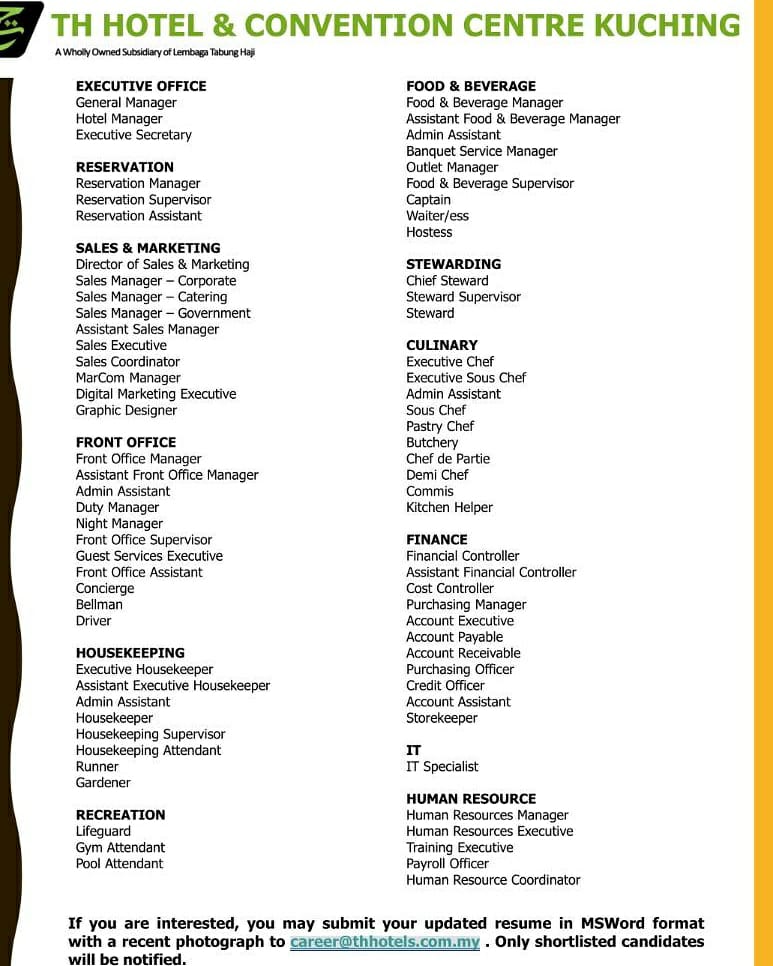 TH HOTEL & CONVENTION CENTRE KUCHING
A Wholly Owned Subsidiary of Lembaga Tabung Haji

EXECUTIVE OFFICE
General Manager
Hotel Manager
Executive Secretary

RESERVATION
Reservation Manager
Reservation Supervisor
Reservation Assistant

SALES & MARKETING
Director of Sales & Marketing
Sales Manager – Corporate
Sales Manager – Catering
Sales Manager – Government
Assistant Sales Manager
Sales Executive
Sales Coordinator
MarCom Manager
Digital Marketing Executive
Graphic Designer

FRONT OFFICE
Front Office Manager
Assistant Front Office Manager
Admin Assistant
Duty Manager
Night Manager
Front Office Supervisor
Guest Services Executive
Front Office Assistant
Concierge
Bellman
Driver

HOUSEKEEPING
Executive Housekeeper
Assistant Executive Housekeeper
Admin Assistant
Housekeeper
Housekeeping Supervisor
Housekeeping Attendant
Runner
Gardener

RECREATION
Lifeguard
Gym Attendant
Pool Attendant

FOOD & BEVERAGE
Food & Beverage Manager
Assistant Food & Beverage Manager
Admin Assistant
Banquet Service Manager
Outlet Manager
Food & Beverage Supervisor
Captain
Waiter/ess
Hostess

STEWARDING
Chief Steward
Steward Supervisor
Steward

CULINARY
Executive Chef
Executive Sous Chef
Admin Assistant
Sous Chef
Pastry Chef
Butchery
Chef de Partie
Demi Chef
Commis
Kitchen Helper

FINANCE
Financial Controller
Assistant Financial Controller
Cost Controller
Purchasing Manager
Account Executive
Account Payable
Account Receivable
Purchasing Officer
Credit Officer
Account Assistant
Storekeeper

IT
IT Specialist

HUMAN RESOURCE
Human Resources Manager
Human Resources Executive
Training Executive
Payroll Officer
Human Resource Coordinator

If you are interested, you may submit your updated resume in MSWord format with a recent photograph to career@thhotels.com.my . Only shortlisted candidates will be notified.